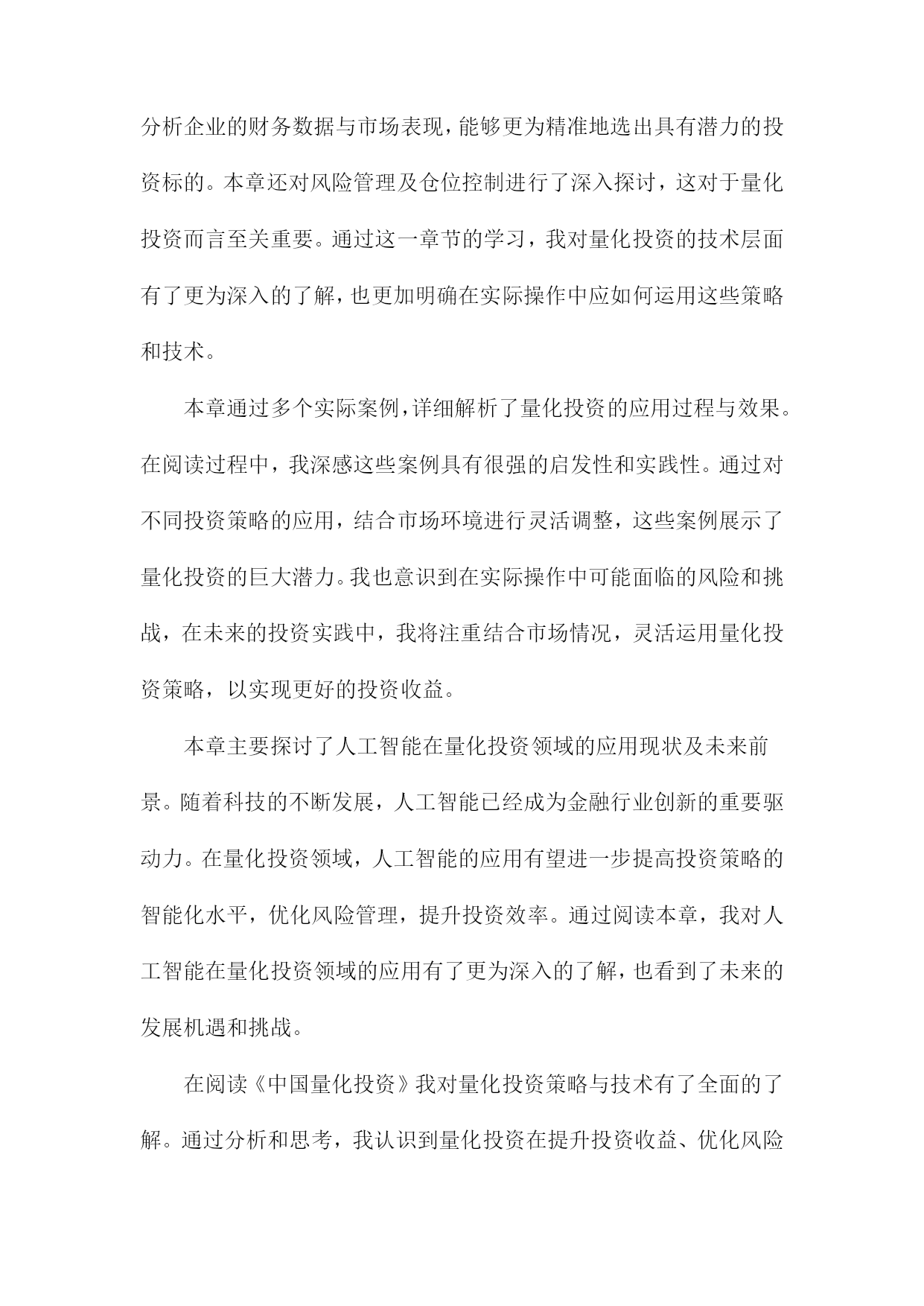 分析企业的财务数据与市场表现，能够更为精准地选出具有潜力的投资标的。本章还对风险管理及仓位控制进行了深入探讨，这对于量化投资而言至关重要。通过这一章节的学习，我对量化投资的技术层面有了更为深入的了解，也更加明确在实际操作中应如何运用这些策略和技术。

本章通过多个实际案例，详细解析了量化投资的应用过程与效果。在阅读过程中，我深感这些案例具有很强的启发性和实践性。通过对不同投资策略的应用，结合市场环境进行灵活调整，这些案例展示了量化投资的巨大潜力。我也意识到在实际操作中可能面临的风险和挑战，在未来的投资实践中，我将注重结合市场情况，灵活运用量化投资策略，以实现更好的投资收益。

本章主要探讨了人工智能在量化投资领域的应用现状及未来前景。随着科技的不断发展，人工智能已经成为金融行业创新的重要驱动力。在量化投资领域，人工智能的应用有望进一步提高投资策略的智能化水平，优化风险管理，提升投资效率。通过阅读本章，我对人工智能在量化投资领域的应用有了更为深入的了解，也看到了未来的发展机遇和挑战。

在阅读《中国量化投资》我对量化投资策略与技术有了全面的了解。通过分析和思考，我认识到量化投资在提升投资收益、优化风险